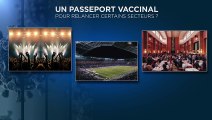 UN PASSEPORT VACCINAL
POUR RELANCER CERTAINS SECTEURS ?